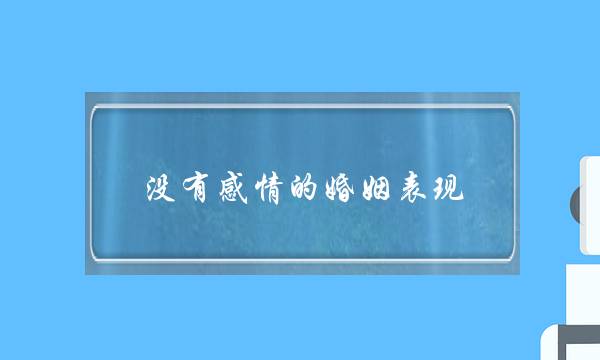 没有感情的婚姻表现